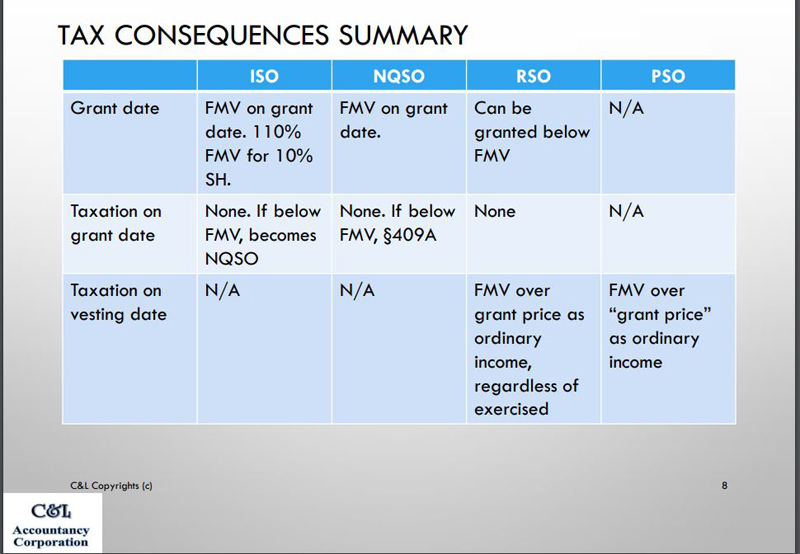 TAX CONSEQUENCES SUMMARY

| | ISO | NQSO | RSO | PSO |
|---|---|---|---|---|
| Grant date | FMV on grant date. 110% FMV for 10% SH. | FMV on grant date. | Can be granted below FMV | N/A |
| Taxation on grant date | None. If below FMV, becomes NQSO | None. If below FMV, §409A | None | N/A |
| Taxation on vesting date | N/A | N/A | FMV over grant price as ordinary income, regardless of exercised | FMV over "grant price" as ordinary income |

C&L Copyrights (c)

8

C&L
Accountancy
Corporation